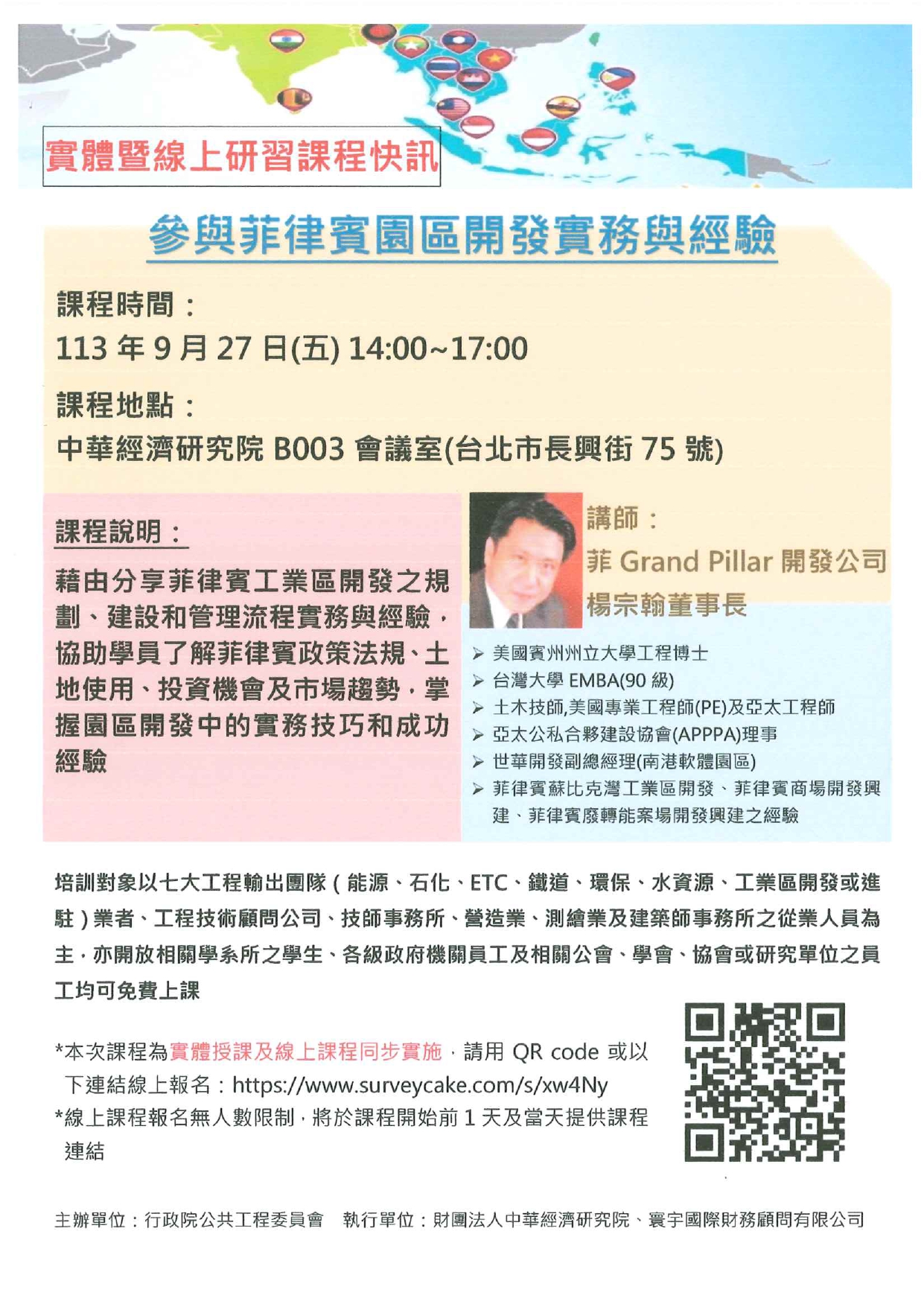 實體暨線上研習課程快訊

參與菲律賓園區開發實務與經驗

課程時間：
113 年 9 月 27 日(五) 14:00~17:00

課程地點：
中華經濟研究院 B003 會議室(台北市長興街 75 號)

課程說明：

藉由分享菲律賓工業區開發之規劃、建設和管理流程實務與經驗，協助學員了解菲律賓政策法規、土地使用、投資機會及市場趨勢，掌握園區開發中的實務技巧和成功經驗

講師：
菲 Grand Pillar 開發公司
楊宗翰董事長

➢ 美國賓州州立大學工程博士
➢ 台灣大學 EMBA(90 級)
➢ 土木技師,美國專業工程師(PE)及亞太工程師
➢ 亞太公私合夥建設協會(APPPA)理事
➢ 世華開發副總經理(南港軟體園區)
➢ 菲律賓蘇比克灣工業區開發、菲律賓商場開發興建、菲律賓廢轉能案場開發興建之經驗

培訓對象以七大工程輸出團隊（能源、石化、ETC、鐵道、環保、水資源、工業區開發或進駐）業者、工程技術顧問公司、技師事務所、營造業、測繪業及建築師事務所之從業人員為主，亦開放相關學系所之學生、各級政府機關員工及相關公會、學會、協會或研究單位之員工均可免費上課

*本次課程為實體授課及線上課程同步實施，請用 QR code 或以下連結線上報名：https://www.surveycake.com/s/xw4Ny
*線上課程報名無人數限制，將於課程開始前 1 天及當天提供課程連結

主辦單位：行政院公共工程委員會　執行單位：財團法人中華經濟研究院、寰宇國際財務顧問有限公司